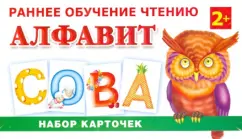 РАННЕЕ ОБУЧЕНИЕ ЧТЕНИЮ

2+

АЛФАВИТ

С О В А

НАБОР КАРТОЧЕК